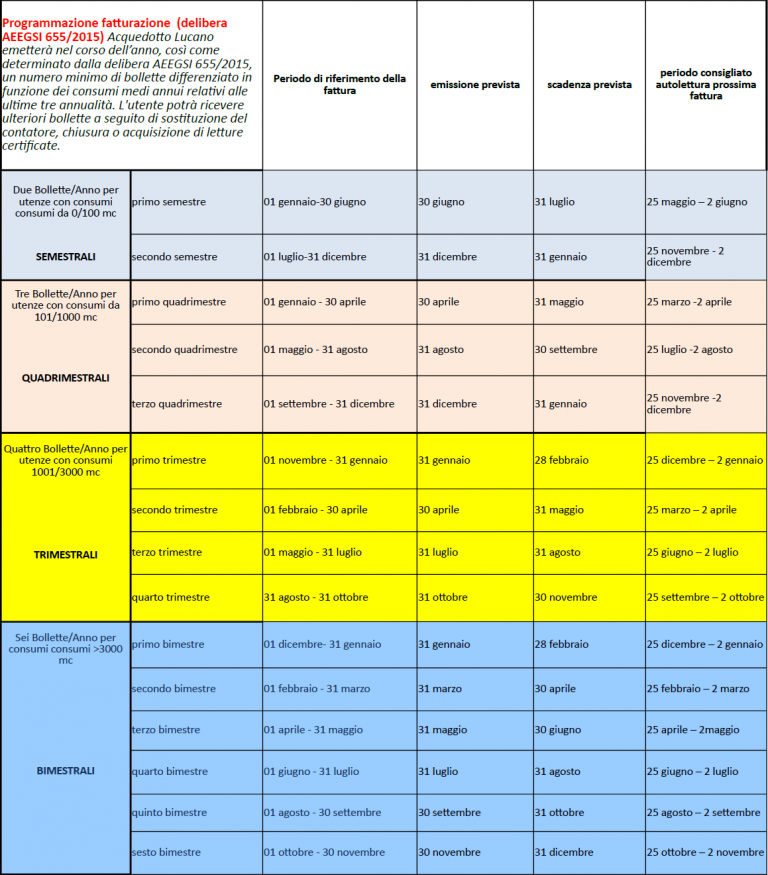 | Programmazione fatturazione (delibera AEEGSI 655/2015) Acquedotto Lucano emetterà nel corso dell'anno, così come determinato dalla delibera AEEGSI 655/2015, un numero minimo di bollette differenziato in funzione dei consumi medi annui relativi alle ultime tre annualità. L'utente potrà ricevere ulteriori bollette a seguito di sostituzione del contatore, chiusura o acquisizione di letture certificate. | | Periodo di riferimento della fattura | emissione prevista | scadenza prevista | periodo consigliato autolettura prossima fattura |
|---|---|---|---|---|---|
| Due Bollette/Anno per utenze con consumi consumi da 0/100 mc SEMESTRALI | primo semestre | 01 gennaio-30 giugno | 30 giugno | 31 luglio | 25 maggio – 2 giugno |
| | secondo semestre | 01 luglio-31 dicembre | 31 dicembre | 31 gennaio | 25 novembre - 2 dicembre |
| Tre Bollette/Anno per utenze con consumi da 101/1000 mc QUADRIMESTRALI | primo quadrimestre | 01 gennaio - 30 aprile | 30 aprile | 31 maggio | 25 marzo -2 aprile |
| | secondo quadrimestre | 01 maggio - 31 agosto | 31 agosto | 30 settembre | 25 luglio -2 agosto |
| | terzo quadrimestre | 01 settembre - 31 dicembre | 31 dicembre | 31 gennaio | 25 novembre -2 dicembre |
| Quattro Bollette/Anno per utenze con consumi 1001/3000 mc TRIMESTRALI | primo trimestre | 01 novembre - 31 gennaio | 31 gennaio | 28 febbraio | 25 dicembre – 2 gennaio |
| | secondo trimestre | 01 febbraio - 30 aprile | 30 aprile | 31 maggio | 25 marzo – 2 aprile |
| | terzo trimestre | 01 maggio - 31 luglio | 31 luglio | 31 agosto | 25 giugno – 2 luglio |
| | quarto trimestre | 31 agosto - 31 ottobre | 31 ottobre | 30 novembre | 25 settembre – 2 ottobre |
| Sei Bollette/Anno per consumi consumi >3000 mc BIMESTRALI | primo bimestre | 01 dicembre- 31 gennaio | 31 gennaio | 28 febbraio | 25 dicembre – 2 gennaio |
| | secondo bimestre | 01 febbraio - 31 marzo | 31 marzo | 30 aprile | 25 febbraio – 2 marzo |
| | terzo bimestre | 01 aprile - 31 maggio | 31 maggio | 30 giugno | 25 aprile – 2maggio |
| | quarto bimestre | 01 giugno - 31 luglio | 31 luglio | 31 agosto | 25 giugno – 2 luglio |
| | quinto bimestre | 01 agosto - 30 settembre | 30 settembre | 31 ottobre | 25 agosto – 2 settembre |
| | sesto bimestre | 01 ottobre - 30 novembre | 30 novembre | 31 dicembre | 25 ottobre – 2 novembre |